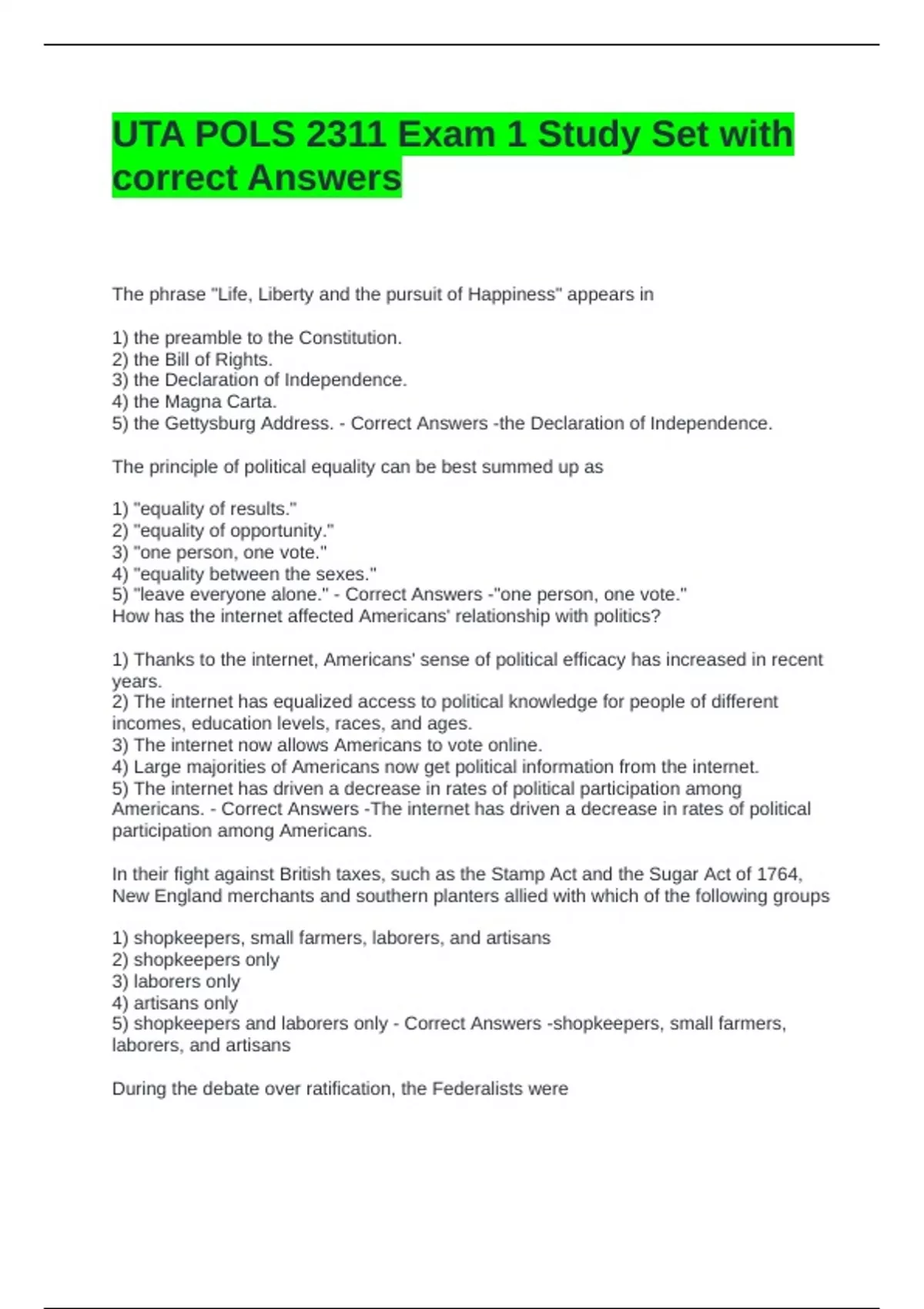 UTA POLS 2311 Exam 1 Study Set with correct Answers

The phrase "Life, Liberty and the pursuit of Happiness" appears in

1) the preamble to the Constitution.
2) the Bill of Rights.
3) the Declaration of Independence.
4) the Magna Carta.
5) the Gettysburg Address. - Correct Answers -the Declaration of Independence.

The principle of political equality can be best summed up as

1) "equality of results."
2) "equality of opportunity."
3) "one person, one vote."
4) "equality between the sexes."
5) "leave everyone alone." - Correct Answers -"one person, one vote."
How has the internet affected Americans' relationship with politics?

1) Thanks to the internet, Americans' sense of political efficacy has increased in recent years.
2) The internet has equalized access to political knowledge for people of different incomes, education levels, races, and ages.
3) The internet now allows Americans to vote online.
4) Large majorities of Americans now get political information from the internet.
5) The internet has driven a decrease in rates of political participation among Americans. - Correct Answers -The internet has driven a decrease in rates of political participation among Americans.

In their fight against British taxes, such as the Stamp Act and the Sugar Act of 1764, New England merchants and southern planters allied with which of the following groups

1) shopkeepers, small farmers, laborers, and artisans
2) shopkeepers only
3) laborers only
4) artisans only
5) shopkeepers and laborers only - Correct Answers -shopkeepers, small farmers, laborers, and artisans

During the debate over ratification, the Federalists were